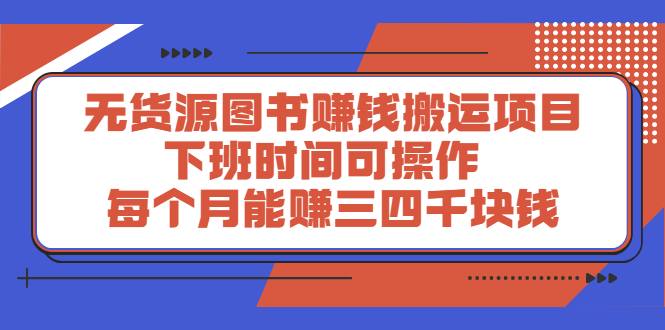 无货源图书赚钱搬运项目
下班时间可操作
每个月能赚三四千块钱